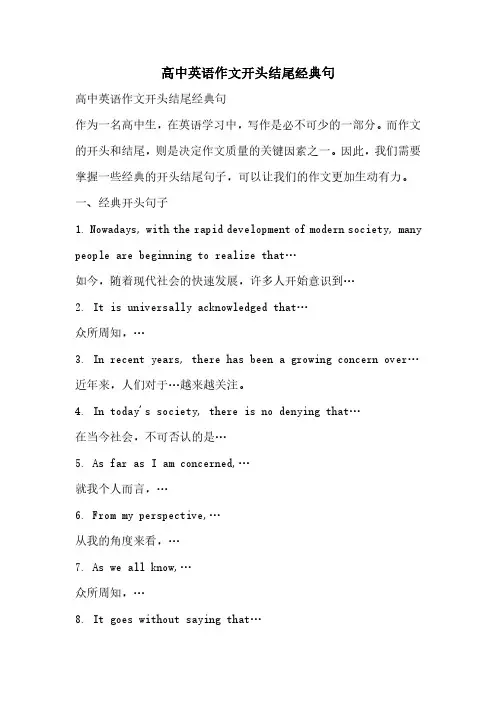 高中英语作文开头结尾经典句

高中英语作文开头结尾经典句

作为一名高中生，在英语学习中，写作是必不可少的一部分。而作文的开头和结尾，则是决定作文质量的关键因素之一。因此，我们需要掌握一些经典的开头结尾句子，可以让我们的作文更加生动有力。

一、经典开头句子

1. Nowadays, with the rapid development of modern society, many people are beginning to realize that…

如今，随着现代社会的快速发展，许多人开始意识到…

2. It is universally acknowledged that…

众所周知，…

3. In recent years, there has been a growing concern over…

近年来，人们对于…越来越关注。

4. In today's society, there is no denying that…

在当今社会，不可否认的是…

5. As far as I am concerned,…

就我个人而言，…

6. From my perspective,…

从我的角度来看，…

7. As we all know,…

众所周知，…

8. It goes without saying that…